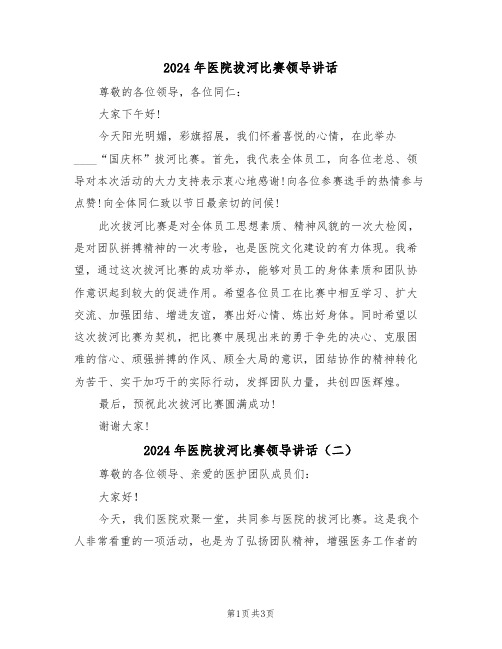 2024年医院拔河比赛领导讲话

尊敬的各位领导，各位同仁：

大家下午好！

今天阳光明媚，彩旗招展，我们怀着喜悦的心情，在此举办____“国庆杯”拔河比赛。首先，我代表全体员工，向各位老总、领导对本次活动的大力支持表示衷心地感谢！向各位参赛选手的热情参与点赞！向全体同仁致以节日最亲切的问候！

此次拔河比赛是对全体员工思想素质、精神风貌的一次大检阅，是对团队拼搏精神的一次考验，也是医院文化建设的有力体现。我希望，通过这次拔河比赛的成功举办，能够对员工的身体素质和团队协作意识起到较大的促进作用。希望各位员工在比赛中相互学习、扩大交流、加强团结、增进友谊，赛出好心情、炼出好身体。同时希望以这次拔河比赛为契机，把比赛中展现出来的勇于争先的决心、克服困难的信心、顽强拼搏的作风、顾全大局的意识，团结协作的精神转化为苦干、实干加巧干的实际行动，发挥团队力量，共创四医辉煌。

最后，预祝此次拔河比赛圆满成功！

谢谢大家！

2024年医院拔河比赛领导讲话（二）

尊敬的各位领导、亲爱的医护团队成员们：

大家好！

今天，我们医院欢聚一堂，共同参与医院的拔河比赛。这是我个人非常看重的一项活动，也是为了弘扬团队精神，增强医务工作者的

第1页 共3页